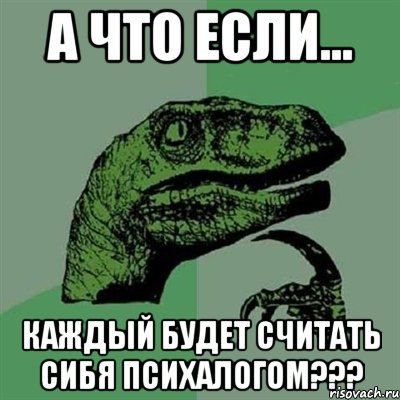 А ЧТО ЕСЛИ...

КАЖДЫЙ БУДЕТ СЧИТАТЬ СИБЯ ПСИХАЛОГОМ???

risovach.ru